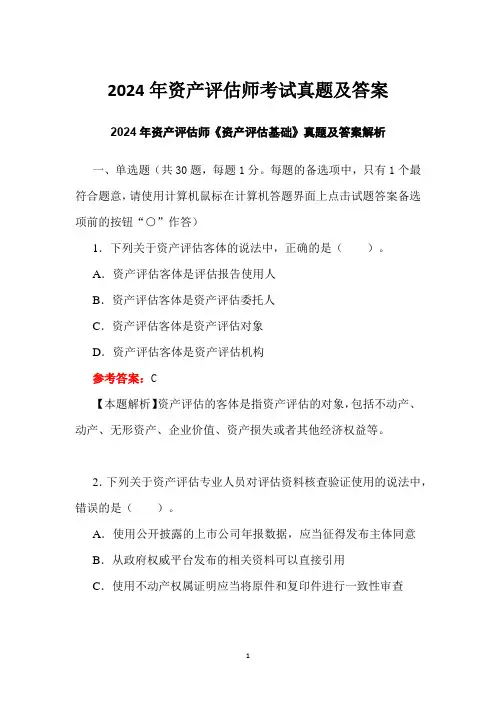 2024 年资产评估师考试真题及答案

2024 年资产评估师《资产评估基础》真题及答案解析

一、单选题（共 30 题，每题 1 分。每题的备选项中，只有 1 个最符合题意，请使用计算机鼠标在计算机答题界面上点击试题答案备选项前的按钮“○”作答）

1．下列关于资产评估客体的说法中，正确的是（　　）。

A．资产评估客体是评估报告使用人

B．资产评估客体是资产评估委托人

C．资产评估客体是资产评估对象

D．资产评估客体是资产评估机构

参考答案：C

【本题解析】资产评估的客体是指资产评估的对象，包括不动产、动产、无形资产、企业价值、资产损失或者其他经济权益等。

2．下列关于资产评估专业人员对评估资料核查验证使用的说法中，错误的是（　　）。

A．使用公开披露的上市公司年报数据，应当征得发布主体同意

B．从政府权威平台发布的相关资料可以直接引用

C．使用不动产权属证明应当将原件和复印件进行一致性审查

1